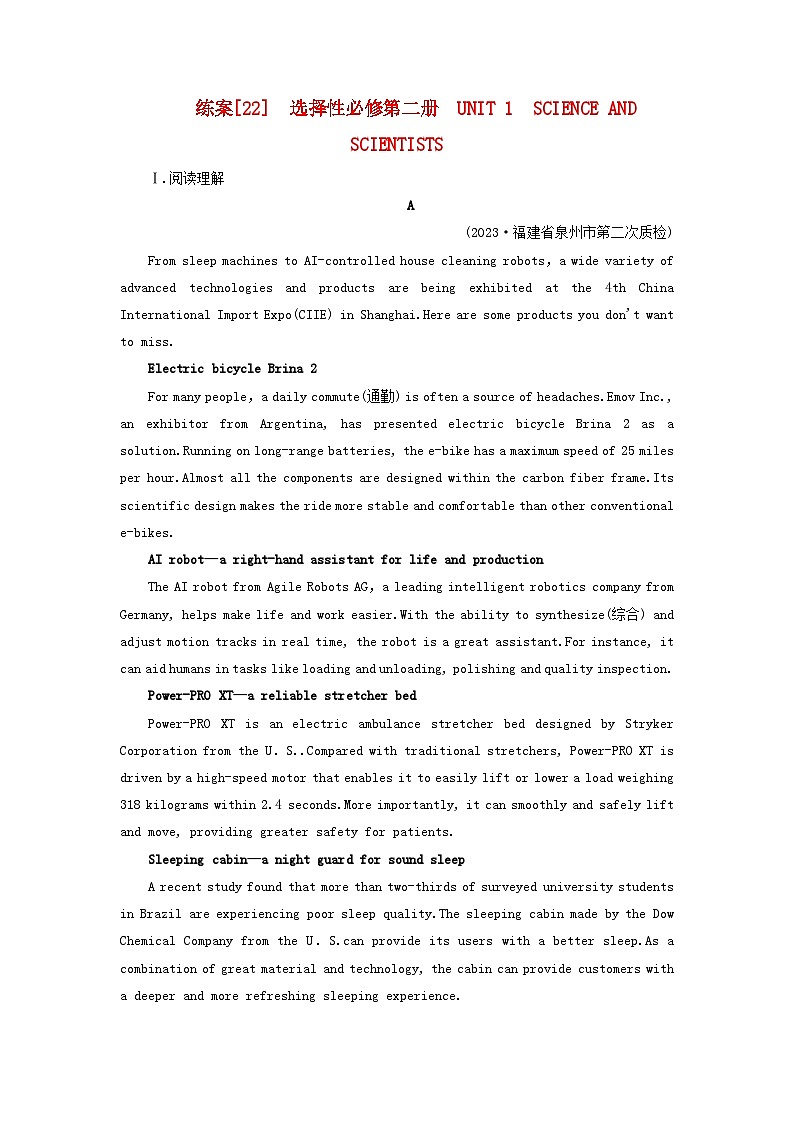 练案[22]　选择性必修第二册　UNIT 1　SCIENCE AND SCIENTISTS

Ⅰ.阅读理解

A

(2023·福建省泉州市第二次质检)

From sleep machines to AI-controlled house cleaning robots, a wide variety of advanced technologies and products are being exhibited at the 4th China International Import Expo(CIIE) in Shanghai.Here are some products you don't want to miss.

Electric bicycle Brina 2

For many people, a daily commute(通勤) is often a source of headaches.Emov Inc., an exhibitor from Argentina, has presented electric bicycle Brina 2 as a solution.Running on long-range batteries, the e-bike has a maximum speed of 25 miles per hour.Almost all the components are designed within the carbon fiber frame.Its scientific design makes the ride more stable and comfortable than other conventional e-bikes.

AI robot—a right-hand assistant for life and production

The AI robot from Agile Robots AG, a leading intelligent robotics company from Germany, helps make life and work easier.With the ability to synthesize(综合) and adjust motion tracks in real time, the robot is a great assistant.For instance, it can aid humans in tasks like loading and unloading, polishing and quality inspection.

Power-PRO XT—a reliable stretcher bed

Power-PRO XT is an electric ambulance stretcher bed designed by Stryker Corporation from the U. S..Compared with traditional stretchers, Power-PRO XT is driven by a high-speed motor that enables it to easily lift or lower a load weighing 318 kilograms within 2.4 seconds.More importantly, it can smoothly and safely lift and move, providing greater safety for patients.

Sleeping cabin—a night guard for sound sleep

A recent study found that more than two-thirds of surveyed university students in Brazil are experiencing poor sleep quality.The sleeping cabin made by the Dow Chemical Company from the U. S.can provide its users with a better sleep.As a combination of great material and technology, the cabin can provide customers with a deeper and more refreshing sleeping experience.